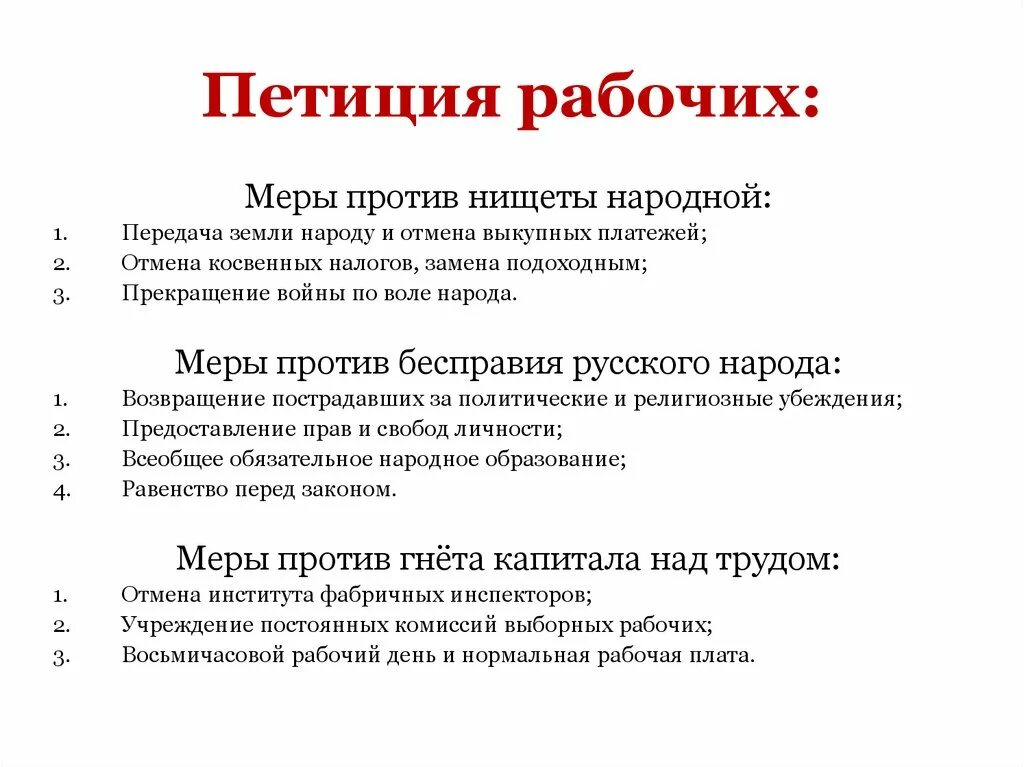 Петиция рабочих:

Меры против нищеты народной:

1. Передача земли народу и отмена выкупных платежей;
2. Отмена косвенных налогов, замена подоходным;
3. Прекращение войны по воле народа.

Меры против бесправия русского народа:

1. Возвращение пострадавших за политические и религиозные убеждения;
2. Предоставление прав и свобод личности;
3. Всеобщее обязательное народное образование;
4. Равенство перед законом.

Меры против гнёта капитала над трудом:

1. Отмена института фабричных инспекторов;
2. Учреждение постоянных комиссий выборных рабочих;
3. Восьмичасовой рабочий день и нормальная рабочая плата.